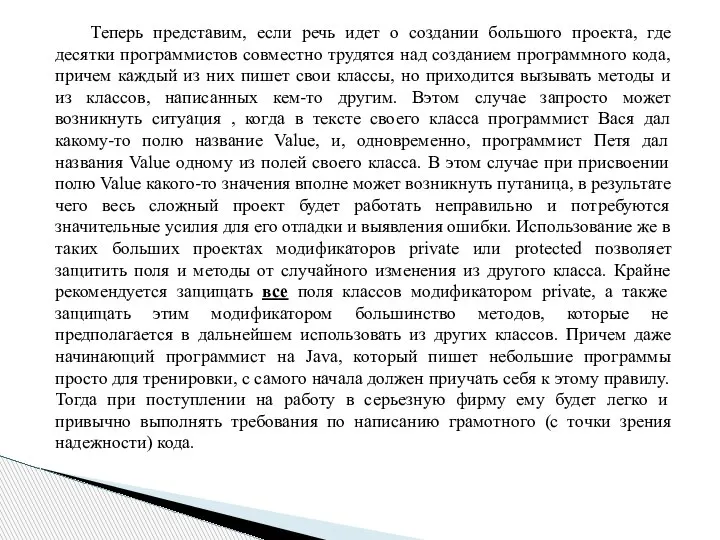 Теперь представим, если речь идет о создании большого проекта, где десятки программистов совместно трудятся над созданием программного кода, причем каждый из них пишет свои классы, но приходится вызывать методы и из классов, написанных кем-то другим. Вэтом случае запросто может возникнуть ситуация , когда в тексте своего класса программист Вася дал какому-то полю название Value, и, одновременно, программист Петя дал названия Value одному из полей своего класса. В этом случае при присвоении полю Value какого-то значения вполне может возникнуть путаница, в результате чего весь сложный проект будет работать неправильно и потребуются значительные усилия для его отладки и выявления ошибки. Использование же в таких больших проектах модификаторов private или protected позволяет защитить поля и методы от случайного изменения из другого класса. Крайне рекомендуется защищать все поля классов модификатором private, а также защищать этим модификатором большинство методов, которые не предполагается в дальнейшем использовать из других классов. Причем даже начинающий программист на Java, который пишет небольшие программы просто для тренировки, с самого начала должен приучать себя к этому правилу. Тогда при поступлении на работу в серьезную фирму ему будет легко и привычно выполнять требования по написанию грамотного (с точки зрения надежности) кода.